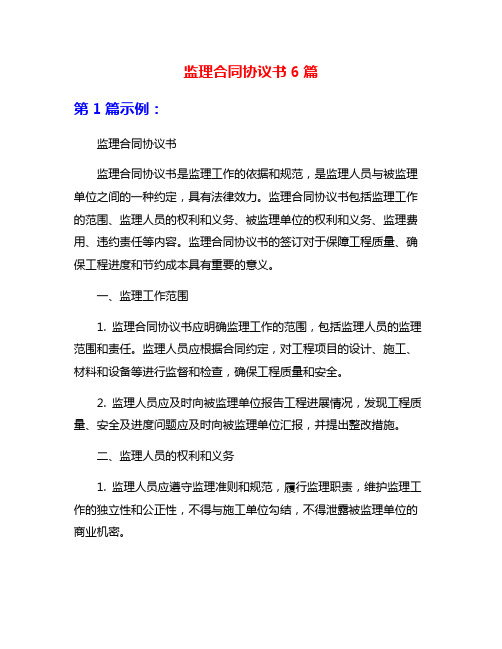 监理合同协议书 6 篇

第 1 篇示例：

监理合同协议书

监理合同协议书是监理工作的依据和规范，是监理人员与被监理单位之间的一种约定，具有法律效力。监理合同协议书包括监理工作的范围、监理人员的权利和义务、被监理单位的权利和义务、监理费用、违约责任等内容。监理合同协议书的签订对于保障工程质量、确保工程进度和节约成本具有重要的意义。

一、监理工作范围

1. 监理合同协议书应明确监理工作的范围，包括监理人员的监理范围和责任。监理人员应根据合同约定，对工程项目的设计、施工、材料和设备等进行监督和检查，确保工程质量和安全。

2. 监理人员应及时向被监理单位报告工程进展情况，发现工程质量、安全及进度问题应及时向被监理单位汇报，并提出整改措施。

二、监理人员的权利和义务

1. 监理人员应遵守监理准则和规范，履行监理职责，维护监理工作的独立性和公正性，不得与施工单位勾结，不得泄露被监理单位的商业机密。